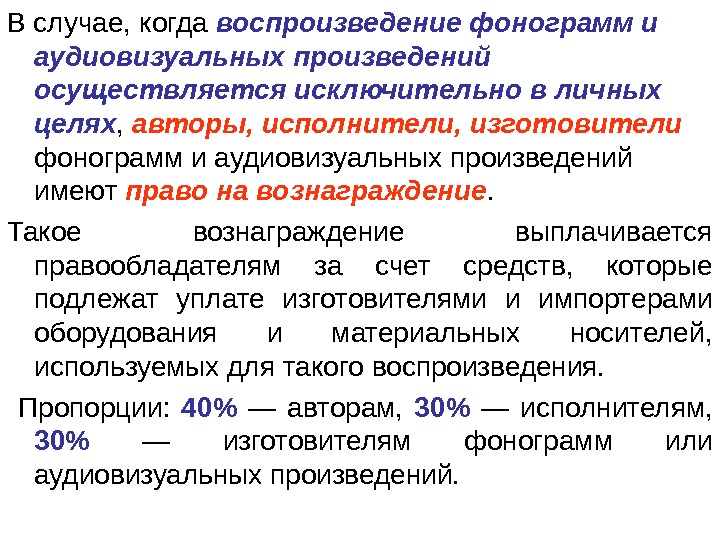 В случае, когда воспроизведение фонограмм и аудиовизуальных произведений осуществляется исключительно в личных целях, авторы, исполнители, изготовители фонограмм и аудиовизуальных произведений имеют право на вознаграждение.

Такое вознаграждение выплачивается правообладателям за счет средств, которые подлежат уплате изготовителями и импортерами оборудования и материальных носителей, используемых для такого воспроизведения.

Пропорции: 40% — авторам, 30% — исполнителям, 30% — изготовителям фонограмм или аудиовизуальных произведений.